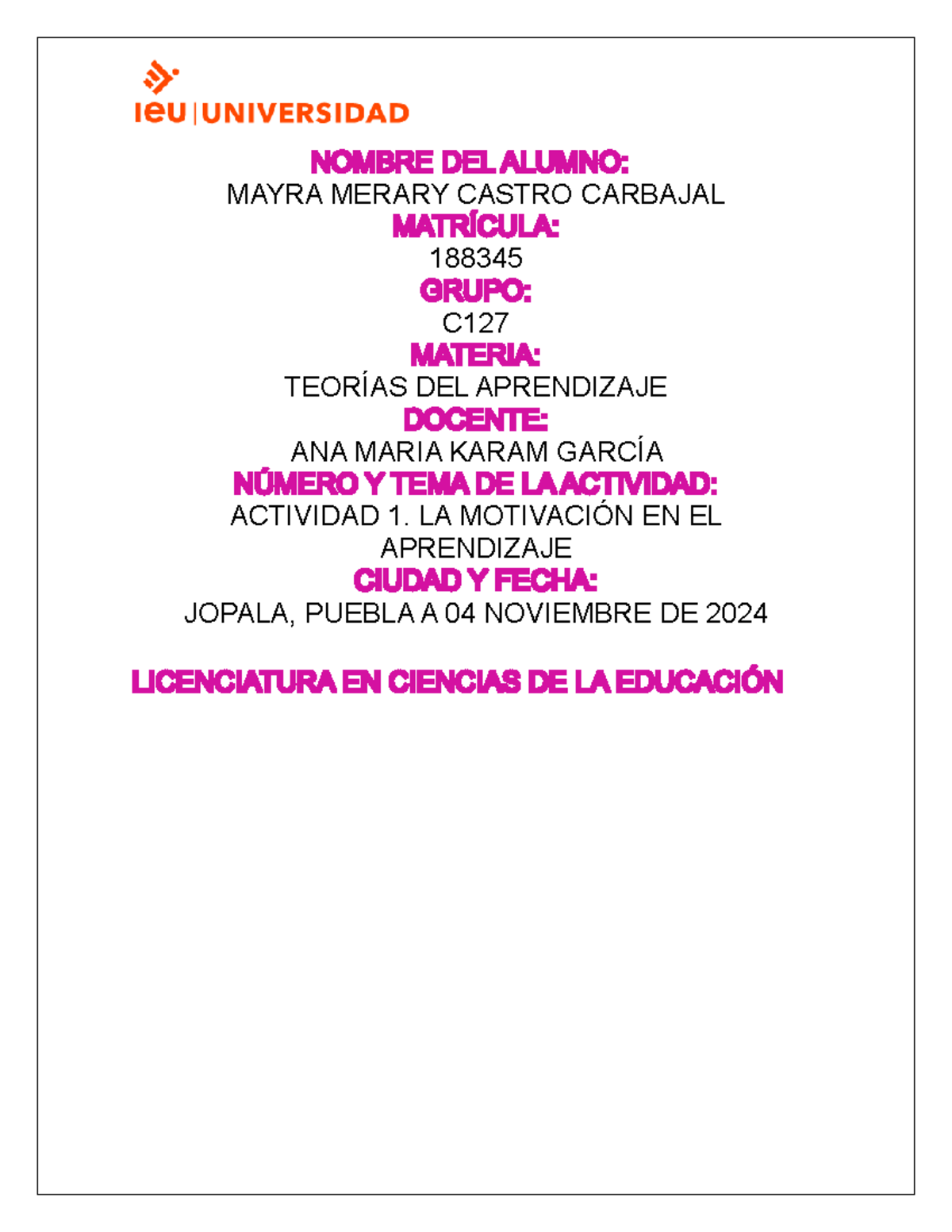 ieu | UNIVERSIDAD

NOMBRE DEL ALUMNO:
MAYRA MERARY CASTRO CARBAJAL
MATRÍCULA:
188345
GRUPO:
C127
MATERIA:
TEORÍAS DEL APRENDIZAJE
DOCENTE:
ANA MARIA KARAM GARCÍA
NÚMERO Y TEMA DE LA ACTIVIDAD:
ACTIVIDAD 1. LA MOTIVACIÓN EN EL APRENDIZAJE
CIUDAD Y FECHA:
JOPALA, PUEBLA A 04 NOVIEMBRE DE 2024

LICENCIATURA EN CIENCIAS DE LA EDUCACIÓN